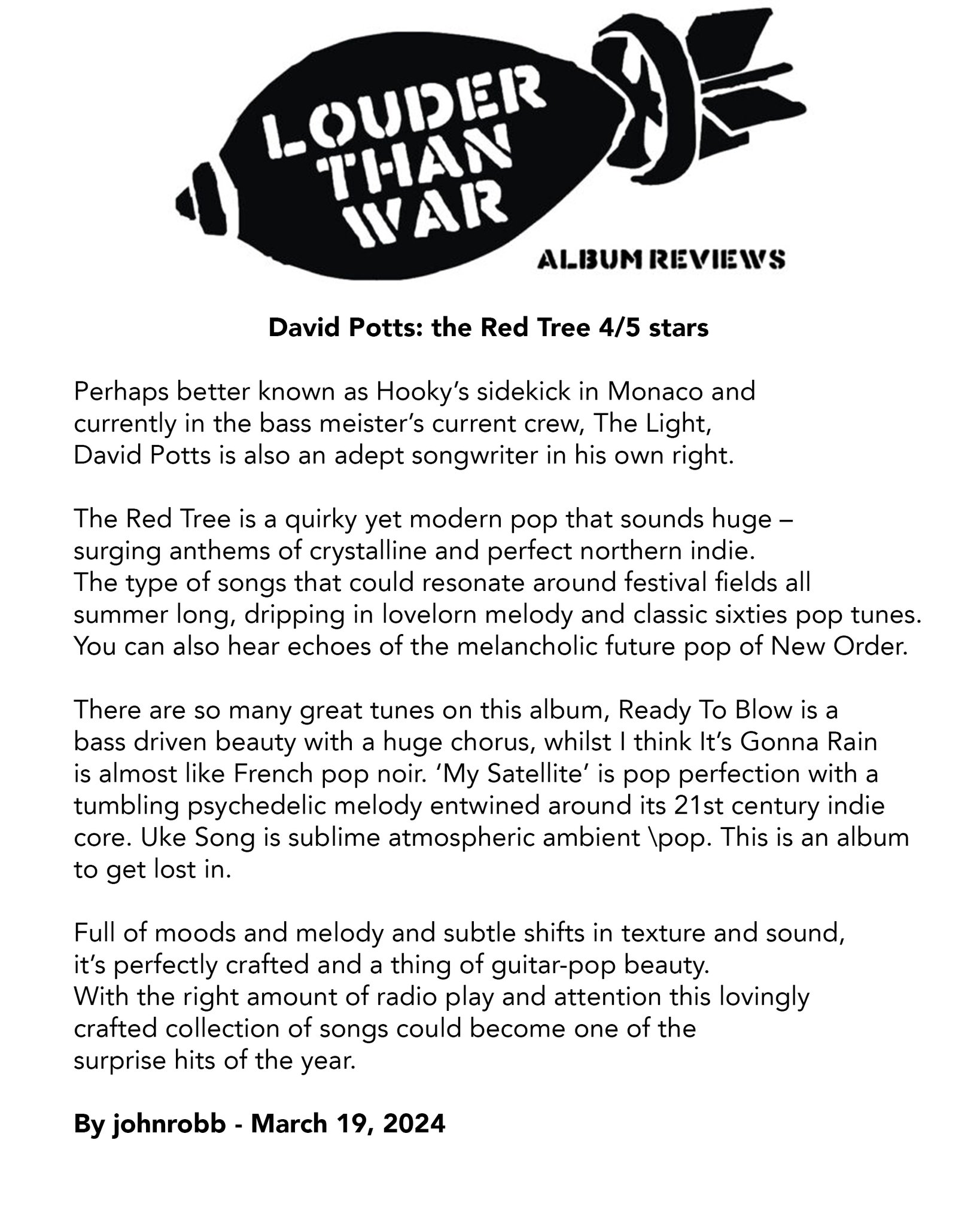 LOUDER THAN WAR

ALBUM REVIEWS

David Potts: the Red Tree 4/5 stars

Perhaps better known as Hooky's sidekick in Monaco and currently in the bass meister's current crew, The Light, David Potts is also an adept songwriter in his own right.

The Red Tree is a quirky yet modern pop that sounds huge – surging anthems of crystalline and perfect northern indie. The type of songs that could resonate around festival fields all summer long, dripping in lovelorn melody and classic sixties pop tunes. You can also hear echoes of the melancholic future pop of New Order.

There are so many great tunes on this album, Ready To Blow is a bass driven beauty with a huge chorus, whilst I think It's Gonna Rain is almost like French pop noir. 'My Satellite' is pop perfection with a tumbling psychedelic melody entwined around its 21st century indie core. Uke Song is sublime atmospheric ambient \pop. This is an album to get lost in.

Full of moods and melody and subtle shifts in texture and sound, it's perfectly crafted and a thing of guitar-pop beauty. With the right amount of radio play and attention this lovingly crafted collection of songs could become one of the surprise hits of the year.

By johnrobb - March 19, 2024